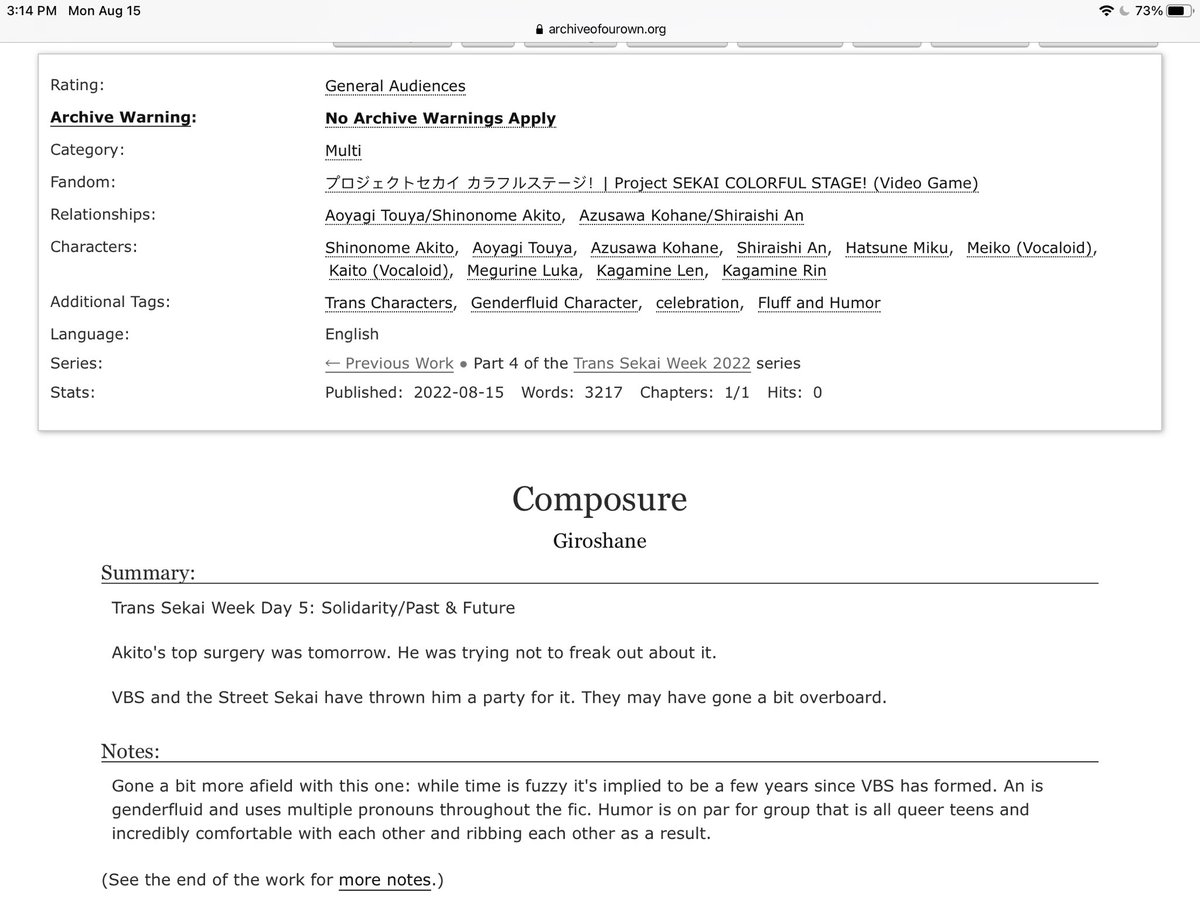 3:14 PM Mon Aug 15

archiveofourown.org

73%

| | |
|---|---|
| Rating: | General Audiences |
| **Archive Warning:** | **No Archive Warnings Apply** |
| Category: | Multi |
| Fandom: | プロジェクトセカイ カラフルステージ! \| Project SEKAI COLORFUL STAGE! (Video Game) |
| Relationships: | Aoyagi Touya/Shinonome Akito, Azusawa Kohane/Shiraishi An |
| Characters: | Shinonome Akito, Aoyagi Touya, Azusawa Kohane, Shiraishi An, Hatsune Miku, Meiko (Vocaloid), Kaito (Vocaloid), Megurine Luka, Kagamine Len, Kagamine Rin |
| Additional Tags: | Trans Characters, Genderfluid Character, celebration, Fluff and Humor |
| Language: | English |
| Series: | ← Previous Work • Part 4 of the Trans Sekai Week 2022 series |
| Stats: | Published: 2022-08-15 Words: 3217 Chapters: 1/1 Hits: 0 |

Composure

Giroshane

Summary:

Trans Sekai Week Day 5: Solidarity/Past & Future

Akito's top surgery was tomorrow. He was trying not to freak out about it.

VBS and the Street Sekai have thrown him a party for it. They may have gone a bit overboard.

Notes:

Gone a bit more afield with this one: while time is fuzzy it's implied to be a few years since VBS has formed. An is genderfluid and uses multiple pronouns throughout the fic. Humor is on par for group that is all queer teens and incredibly comfortable with each other and ribbing each other as a result.

(See the end of the work for more notes.)